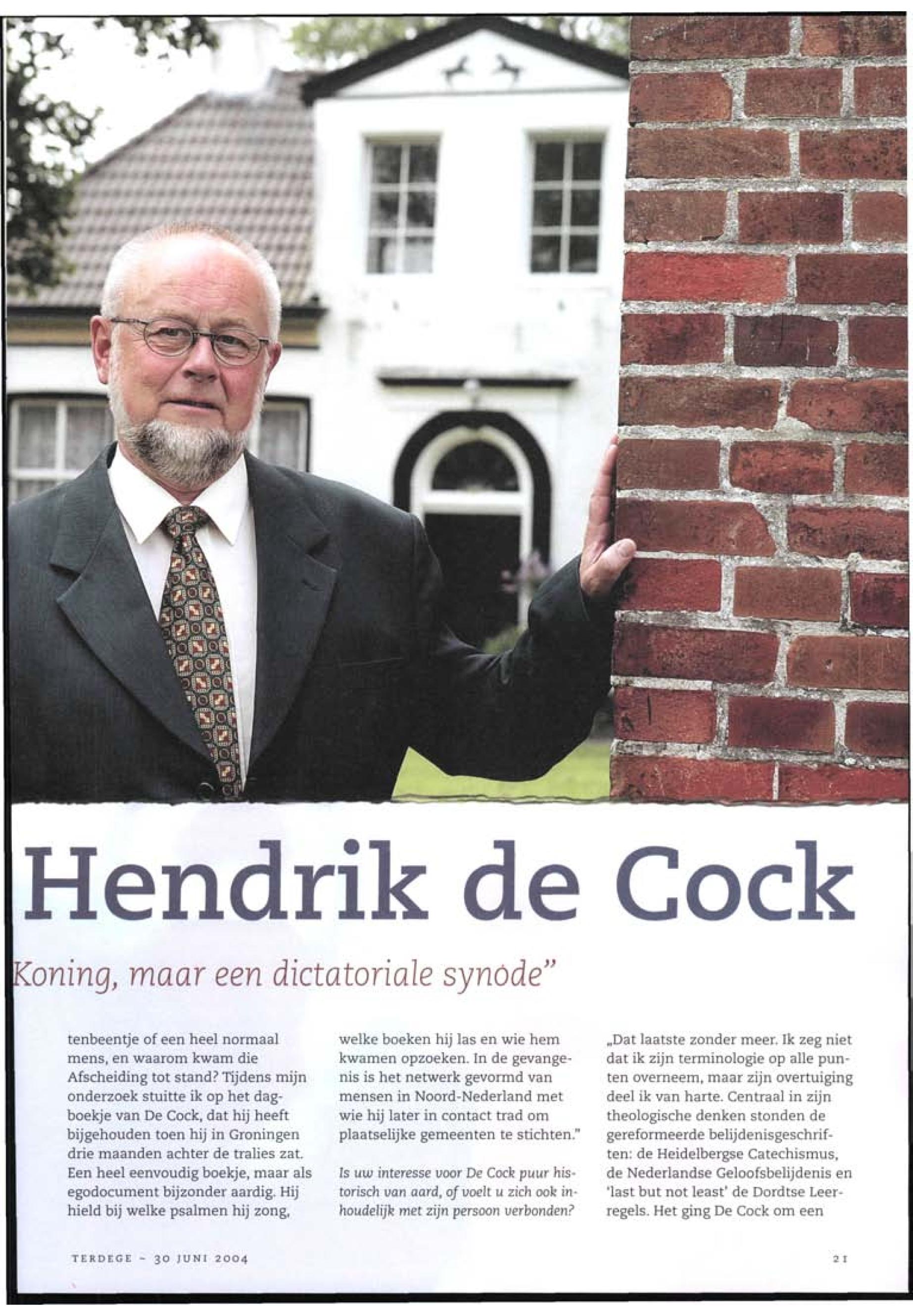 Hendrik de Cock

Koning, maar een dictatoriale synode"

tenbeentje of een heel normaal mens, en waarom kwam die Afscheiding tot stand? Tijdens mijn onderzoek stuitte ik op het dagboekje van De Cock, dat hij heeft bijgehouden toen hij in Groningen drie maanden achter de tralies zat. Een heel eenvoudig boekje, maar als egodocument bijzonder aardig. Hij hield bij welke psalmen hij zong, welke boeken hij las en wie hem kwamen opzoeken. In de gevangenis is het netwerk gevormd van mensen in Noord-Nederland met wie hij later in contact trad om plaatselijke gemeenten te stichten."

Is uw interesse voor De Cock puur historisch van aard, of voelt u zich ook inhoudelijk met zijn persoon verbonden?

„Dat laatste zonder meer. Ik zeg niet dat ik zijn terminologie op alle punten overneem, maar zijn overtuiging deel ik van harte. Centraal in zijn theologische denken stonden de gereformeerde belijdenisgeschriften: de Heidelbergse Catechismus, de Nederlandse Geloofsbelijdenis en 'last but not least' de Dordtse Leerregels. Het ging De Cock om een

TERDEGE - 30 JUNI 2004

21